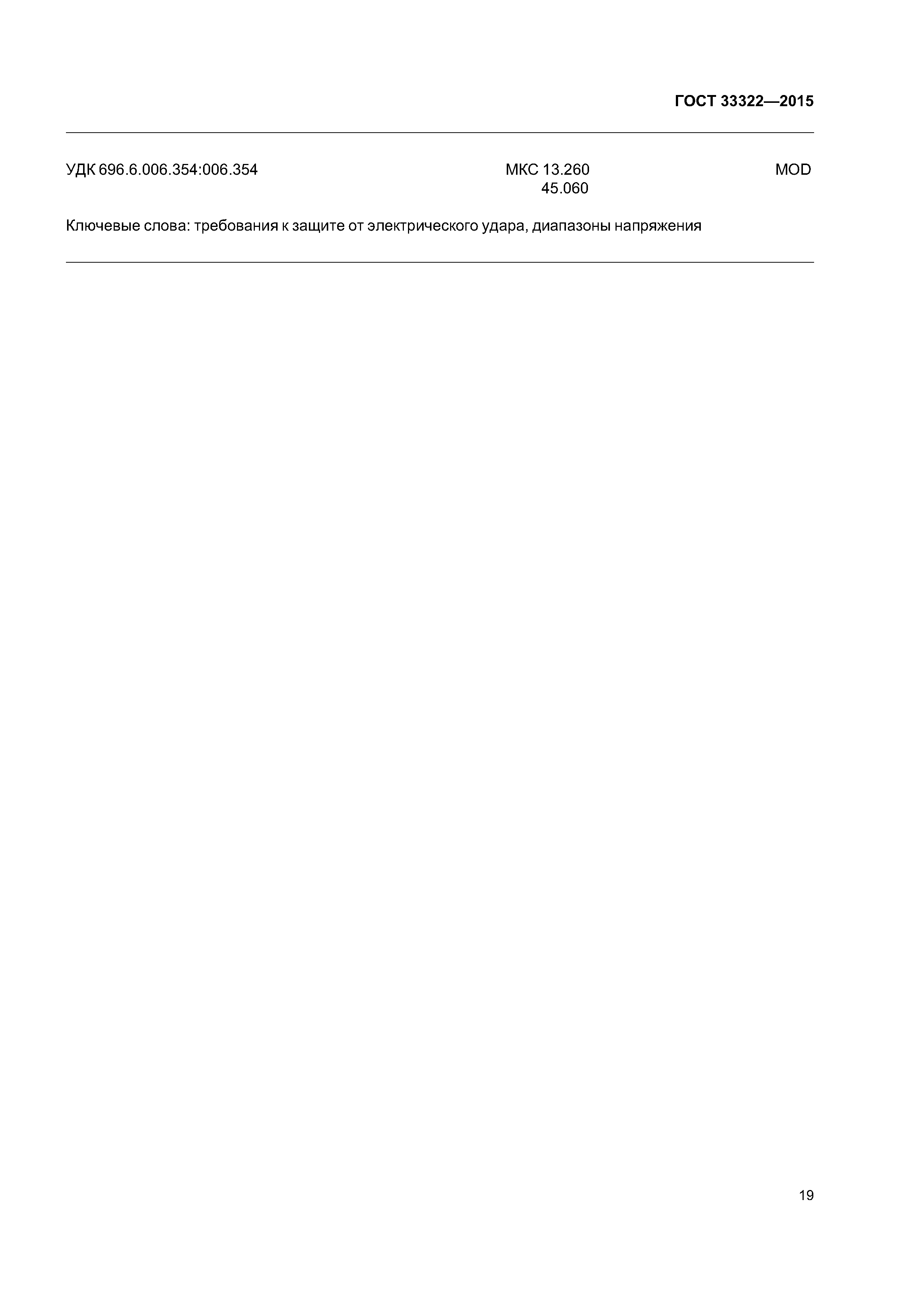 ГОСТ 33322—2015

УДК 696.6.006.354:006.354

МКС 13.260
45.060

MOD

Ключевые слова: требования к защите от электрического удара, диапазоны напряжения

19